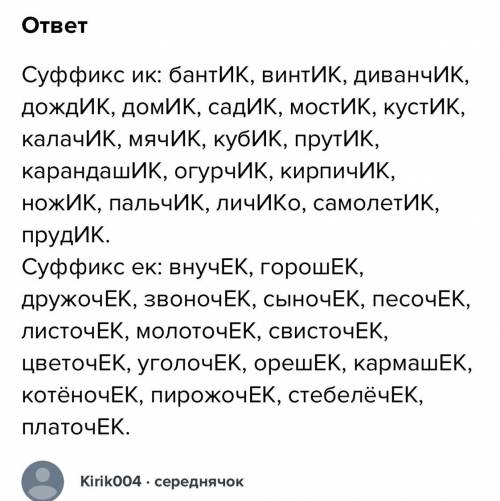 Ответ

Суффикс ик: бантИК, винтИК, диванчИК, дождИК, домИК, садИК, мостИК, кустИК, калачИК, мячИК, кубИК, прутИК, карандашИК, огурчИК, кирпичИК, ножИК, пальчИК, личИКо, самолетИК, прудИК.
Суффикс ек: внучЕК, горошЕК, дружочЕК, звоночЕК, сыночЕК, песочЕК, листочЕК, молоточЕК, свисточЕК, цветочЕК, уголочЕК, орешЕК, кармашЕК, котёночЕК, пирожочЕК, стебелёчЕК, платочЕК.

Kirik004 · середнячок